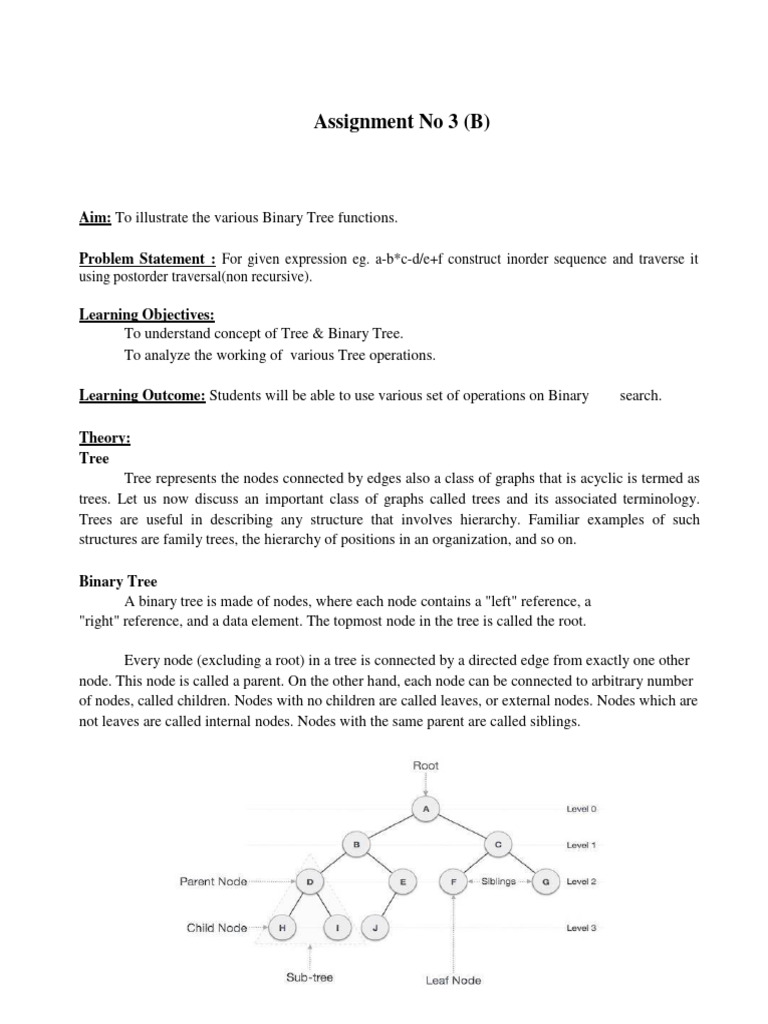 Assignment No 3 (B)

Aim: To illustrate the various Binary Tree functions.

Problem Statement : For given expression eg. a-b*c-d/e+f construct inorder sequence and traverse it using postorder traversal(non recursive).

Learning Objectives:
To understand concept of Tree & Binary Tree.
To analyze the working of various Tree operations.

Learning Outcome: Students will be able to use various set of operations on Binary search.

Theory:
Tree
Tree represents the nodes connected by edges also a class of graphs that is acyclic is termed as trees. Let us now discuss an important class of graphs called trees and its associated terminology. Trees are useful in describing any structure that involves hierarchy. Familiar examples of such structures are family trees, the hierarchy of positions in an organization, and so on.

Binary Tree
A binary tree is made of nodes, where each node contains a "left" reference, a "right" reference, and a data element. The topmost node in the tree is called the root.

Every node (excluding a root) in a tree is connected by a directed edge from exactly one other node. This node is called a parent. On the other hand, each node can be connected to arbitrary number of nodes, called children. Nodes with no children are called leaves, or external nodes. Nodes which are not leaves are called internal nodes. Nodes with the same parent are called siblings.

Root
A
Level 0
B
C
Level 1
Parent Node
D
E
F
Siblings
G
Level 2
Child Node
H
I
J
Level 3
Sub-tree
Leaf Node